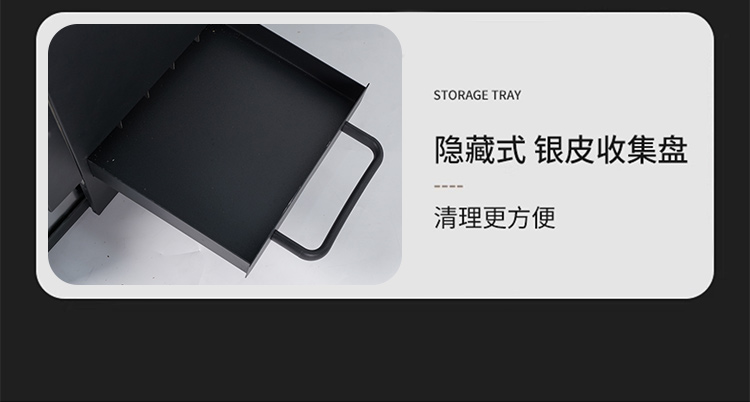 STORAGE TRAY

隐藏式 银皮收集盘

清理更方便